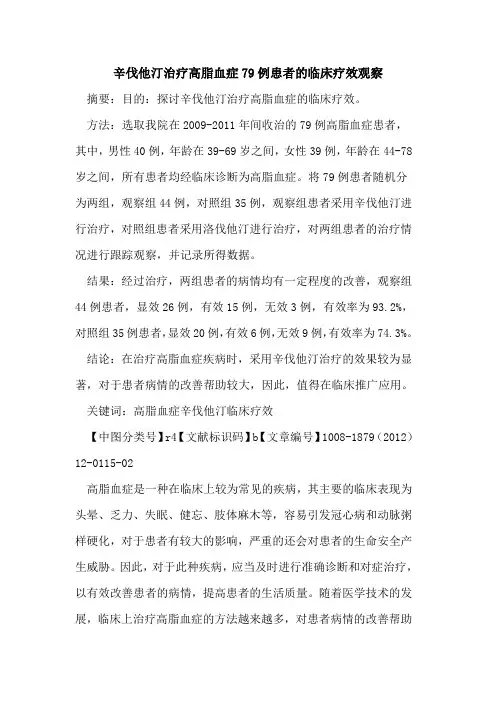 辛伐他汀治疗高脂血症79例患者的临床疗效观察

摘要：目的：探讨辛伐他汀治疗高脂血症的临床疗效。

方法：选取我院在2009-2011年间收治的79例高脂血症患者，其中，男性40例，年龄在39-69岁之间，女性39例，年龄在44-78岁之间，所有患者均经临床诊断为高脂血症。将79例患者随机分为两组，观察组44例，对照组35例，观察组患者采用辛伐他汀进行治疗，对照组患者采用洛伐他汀进行治疗，对两组患者的治疗情况进行跟踪观察，并记录所得数据。

结果：经过治疗，两组患者的病情均有一定程度的改善，观察组44例患者，显效26例，有效15例，无效3例，有效率为93.2%，对照组35例患者，显效20例，有效6例，无效9例，有效率为74.3%。

结论：在治疗高脂血症疾病时，采用辛伐他汀治疗的效果较为显著，对于患者病情的改善帮助较大，因此，值得在临床推广应用。

关键词：高脂血症辛伐他汀临床疗效

【中图分类号】r4【文献标识码】b【文章编号】1008-1879（2012）12-0115-02

高脂血症是一种在临床上较为常见的疾病，其主要的临床表现为头晕、乏力、失眠、健忘、肢体麻木等，容易引发冠心病和动脉粥样硬化，对于患者有较大的影响，严重的还会对患者的生命安全产生威胁。因此，对于此种疾病，应当及时进行准确诊断和对症治疗，以有效改善患者的病情，提高患者的生活质量。随着医学技术的发展，临床上治疗高脂血症的方法越来越多，对患者病情的改善帮助